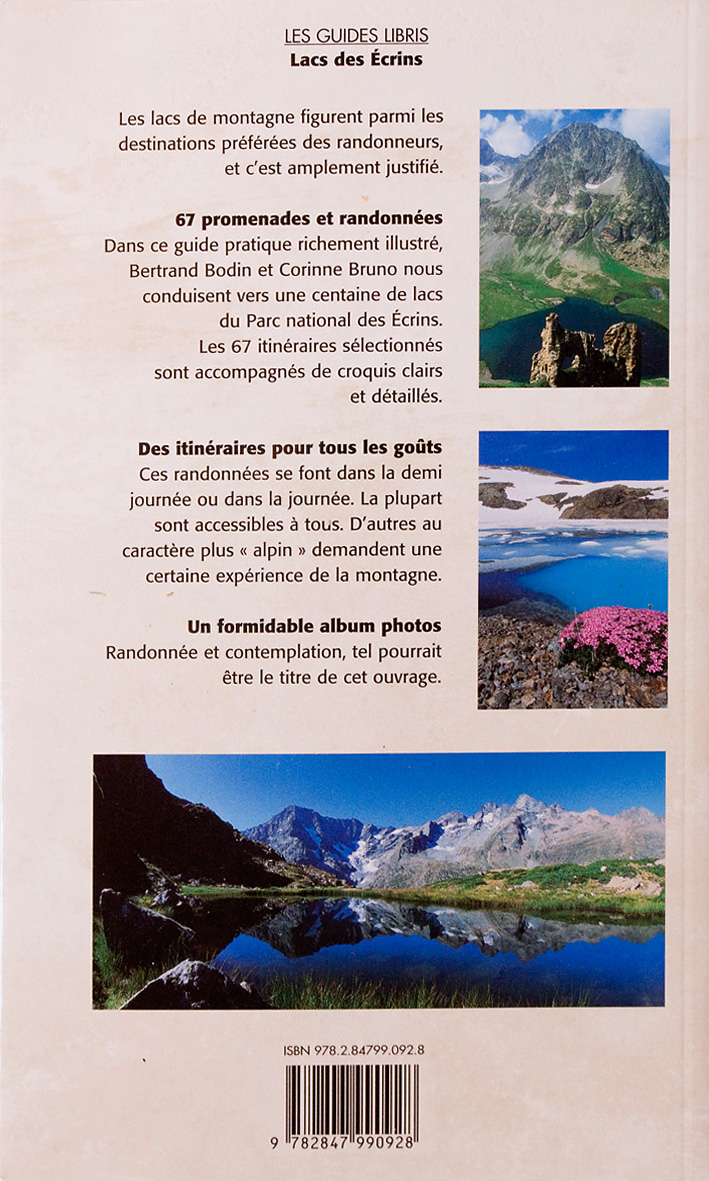 LES GUIDES LIBRIS
Lacs des Écrins

Les lacs de montagne figurent parmi les destinations préférées des randonneurs, et c'est amplement justifié.

67 promenades et randonnées
Dans ce guide pratique richement illustré, Bertrand Bodin et Corinne Bruno nous conduisent vers une centaine de lacs du Parc national des Écrins. Les 67 itinéraires sélectionnés sont accompagnés de croquis clairs et détaillés.

Des itinéraires pour tous les goûts
Ces randonnées se font dans la demi journée ou dans la journée. La plupart sont accessibles à tous. D'autres au caractère plus « alpin » demandent une certaine expérience de la montagne.

Un formidable album photos
Randonnée et contemplation, tel pourrait être le titre de cet ouvrage.

ISBN 978.2.84799.092.8

9 782847 990928